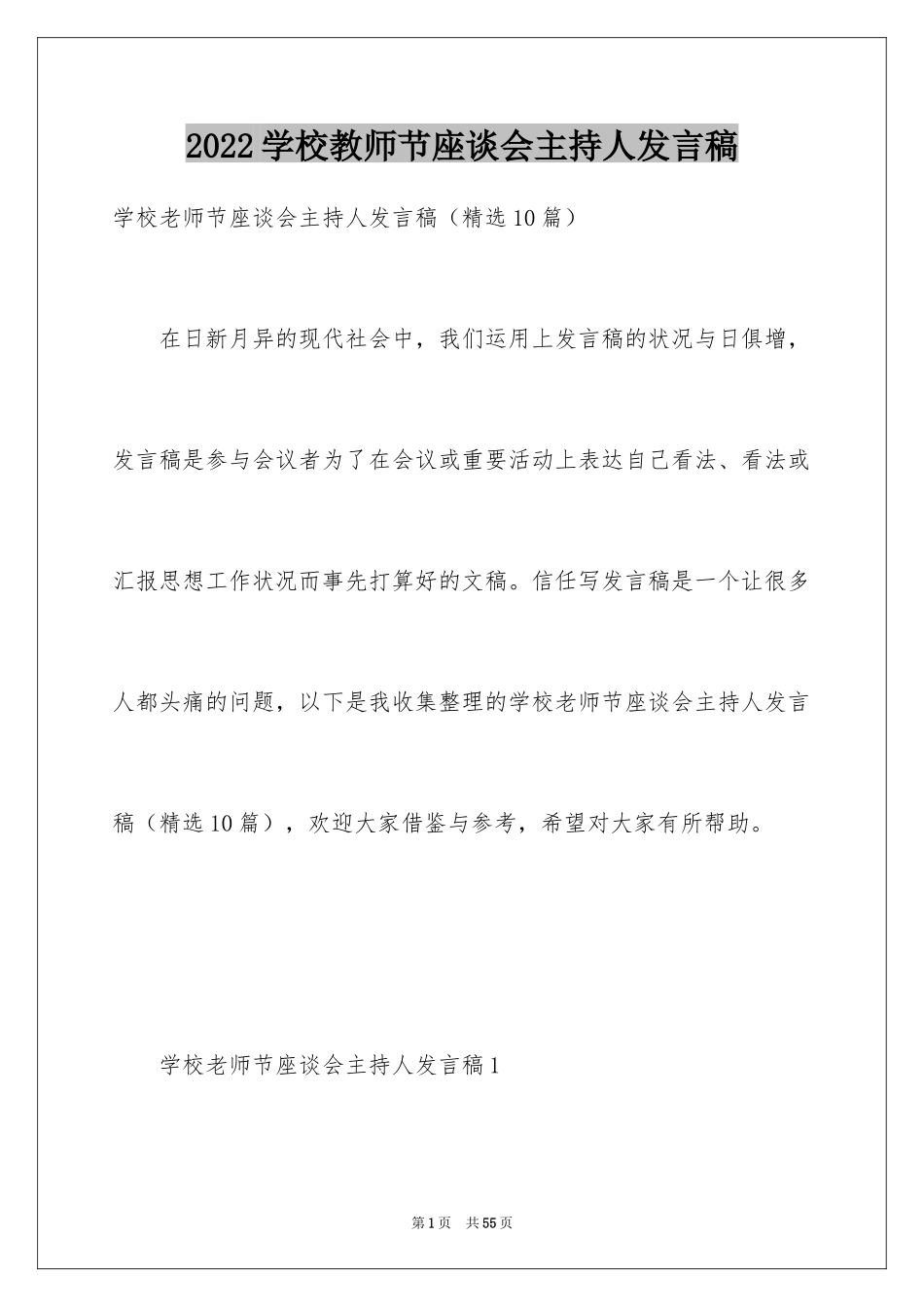 2022学校教师节座谈会主持人发言稿

学校老师节座谈会主持人发言稿（精选10篇）

在日新月异的现代社会中，我们运用上发言稿的状况与日俱增，发言稿是参与会议者为了在会议或重要活动上表达自己看法、看法或汇报思想工作状况而事先打算好的文稿。信任写发言稿是一个让很多人都头痛的问题，以下是我收集整理的学校老师节座谈会主持人发言稿（精选10篇），欢迎大家借鉴与参考，希望对大家有所帮助。

学校老师节座谈会主持人发言稿1

第1页　共55页